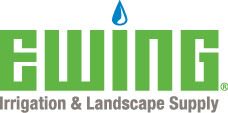 EWING®
Irrigation & Landscape Supply